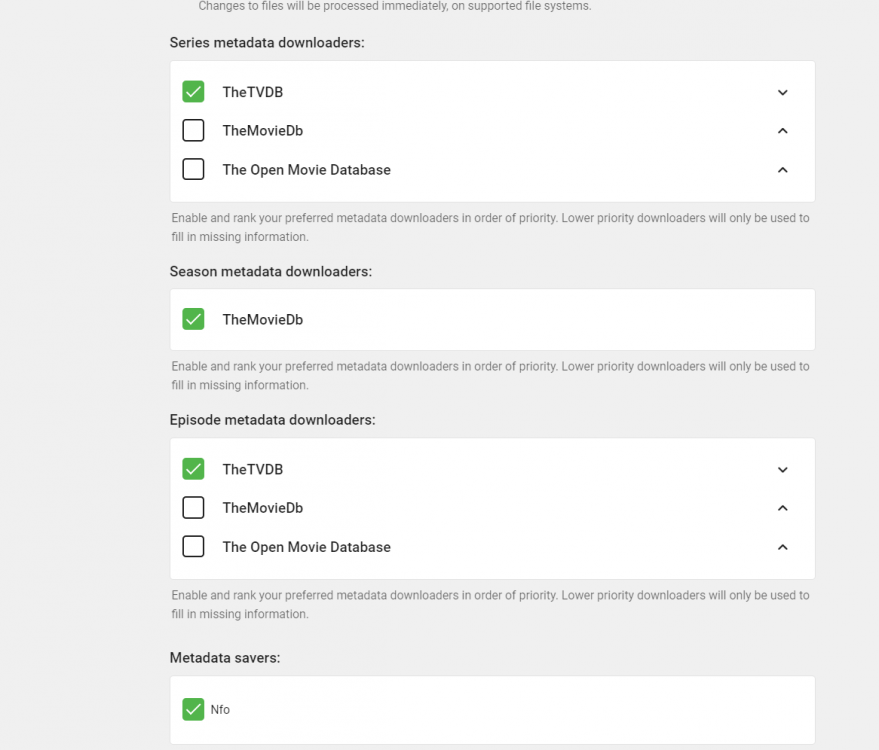 Changes to files will be processed immediately, on supported file systems.

Series metadata downloaders:

TheTVDB

TheMovieDb

The Open Movie Database

Enable and rank your preferred metadata downloaders in order of priority. Lower priority downloaders will only be used to fill in missing information.

Season metadata downloaders:

TheMovieDb

Enable and rank your preferred metadata downloaders in order of priority. Lower priority downloaders will only be used to fill in missing information.

Episode metadata downloaders:

TheTVDB

TheMovieDb

The Open Movie Database

Enable and rank your preferred metadata downloaders in order of priority. Lower priority downloaders will only be used to fill in missing information.

Metadata savers:

Nfo